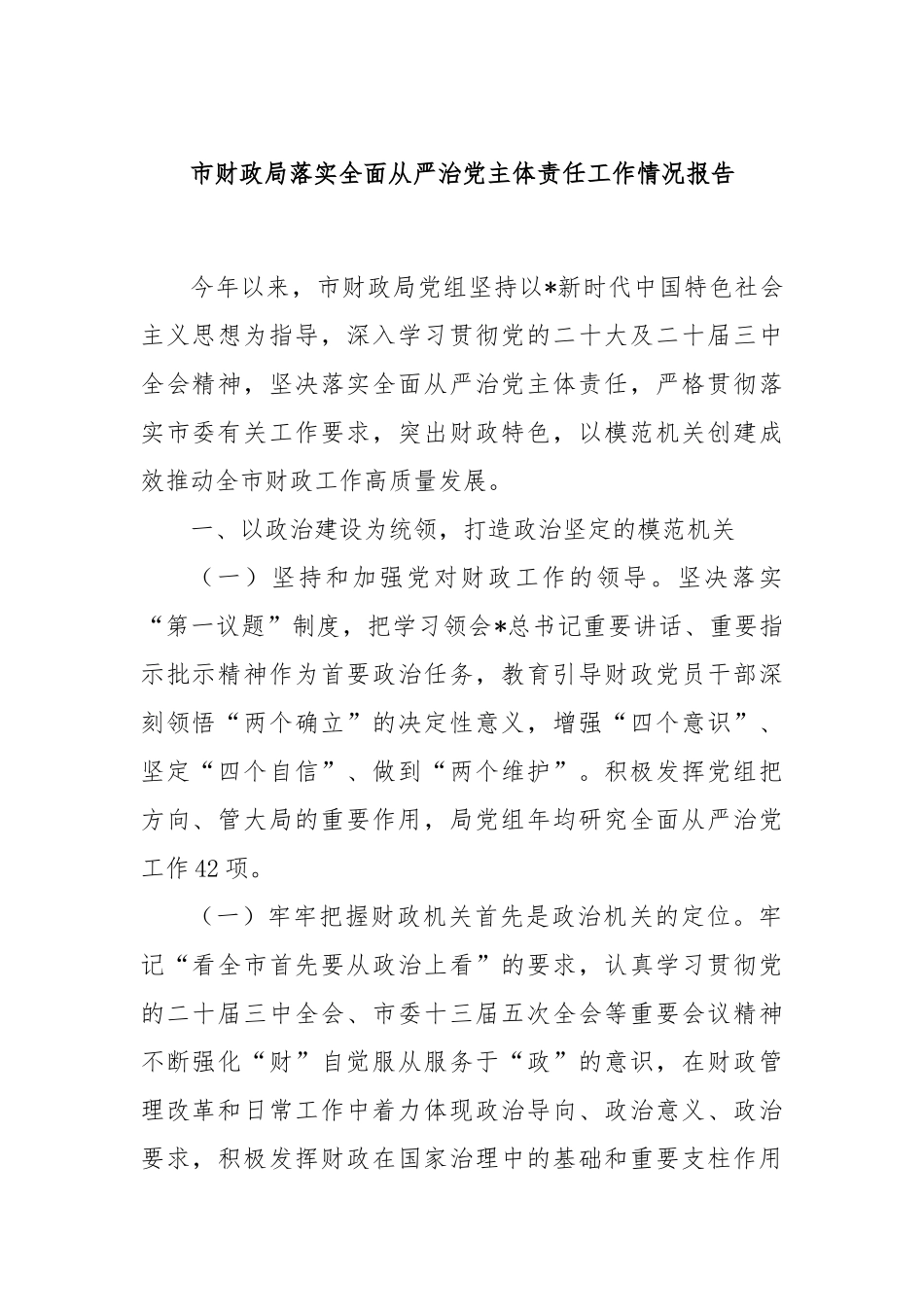 市财政局落实全面从严治党主体责任工作情况报告

今年以来，市财政局党组坚持以*新时代中国特色社会主义思想为指导，深入学习贯彻党的二十大及二十届三中全会精神，坚决落实全面从严治党主体责任，严格贯彻落实市委有关工作要求，突出财政特色，以模范机关创建成效推动全市财政工作高质量发展。

一、以政治建设为统领，打造政治坚定的模范机关

（一）坚持和加强党对财政工作的领导。坚决落实“第一议题”制度，把学习领会*总书记重要讲话、重要指示批示精神作为首要政治任务，教育引导财政党员干部深刻领悟“两个确立”的决定性意义，增强“四个意识”、坚定“四个自信”、做到“两个维护”。积极发挥党组把方向、管大局的重要作用，局党组年均研究全面从严治党工作42项。

（一）牢牢把握财政机关首先是政治机关的定位。牢记“看全市首先要从政治上看”的要求，认真学习贯彻党的二十届三中全会、市委十三届五次全会等重要会议精神不断强化“财”自觉服从服务于“政”的意识，在财政管理改革和日常工作中着力体现政治导向、政治意义、政治要求，积极发挥财政在国家治理中的基础和重要支柱作用